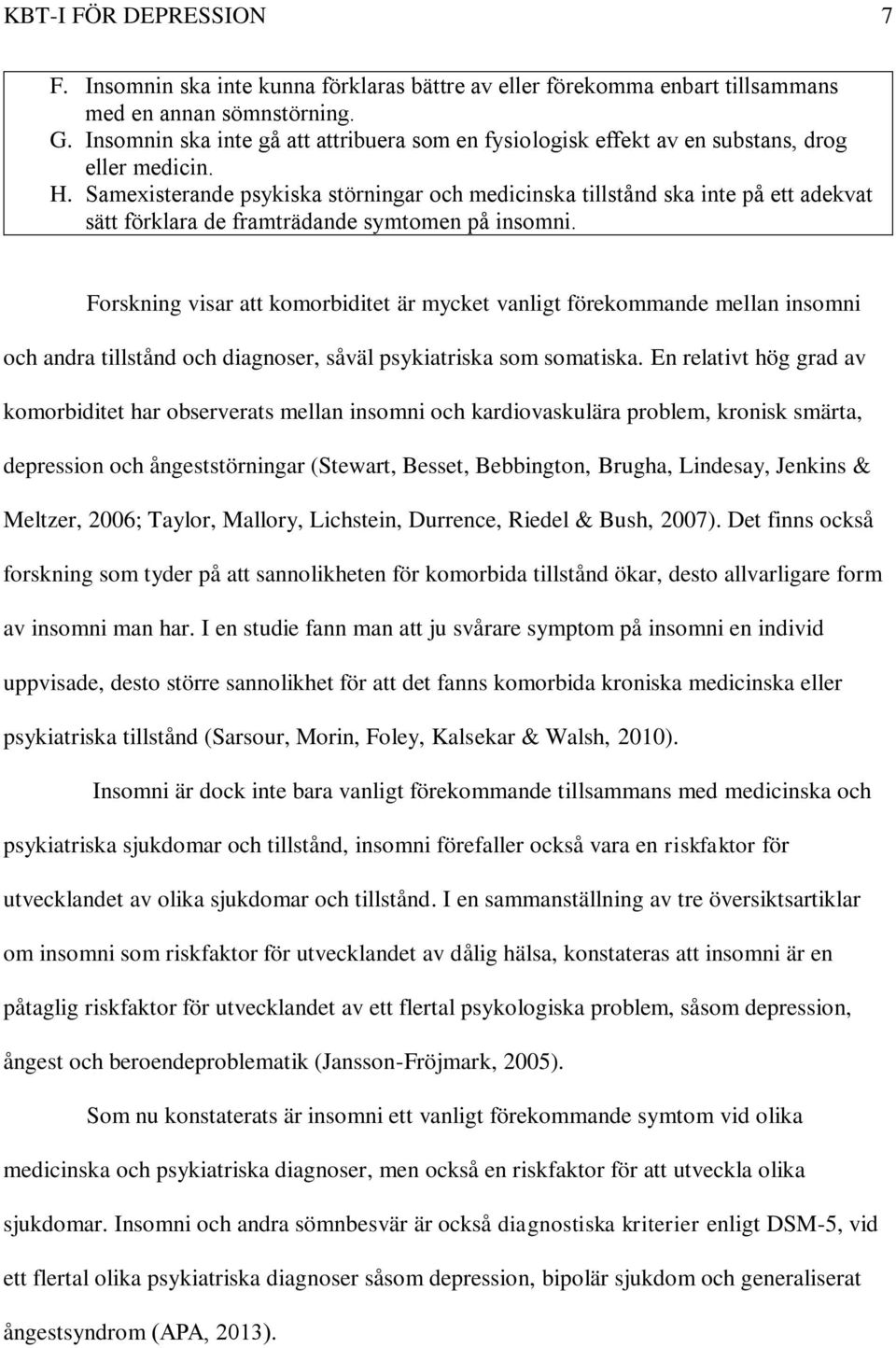 KBT-I FÖR DEPRESSION 7

F. Insomnin ska inte kunna förklaras bättre av eller förekomma enbart tillsammans med en annan sömnstörning.
G. Insomnin ska inte gå att attribuera som en fysiologisk effekt av en substans, drog eller medicin.
H. Samexisterande psykiska störningar och medicinska tillstånd ska inte på ett adekvat sätt förklara de framträdande symtomen på insomni.

Forskning visar att komorbiditet är mycket vanligt förekommande mellan insomni och andra tillstånd och diagnoser, såväl psykiatriska som somatiska. En relativt hög grad av komorbiditet har observerats mellan insomni och kardiovaskulära problem, kronisk smärta, depression och ångeststörningar (Stewart, Besset, Bebbington, Brugha, Lindesay, Jenkins & Meltzer, 2006; Taylor, Mallory, Lichstein, Durrence, Riedel & Bush, 2007). Det finns också forskning som tyder på att sannolikheten för komorbida tillstånd ökar, desto allvarligare form av insomni man har. I en studie fann man att ju svårare symptom på insomni en individ uppvisade, desto större sannolikhet för att det fanns komorbida kroniska medicinska eller psykiatriska tillstånd (Sarsour, Morin, Foley, Kalsekar & Walsh, 2010).

Insomni är dock inte bara vanligt förekommande tillsammans med medicinska och psykiatriska sjukdomar och tillstånd, insomni förefaller också vara en riskfaktor för utvecklandet av olika sjukdomar och tillstånd. I en sammanställning av tre översiktsartiklar om insomni som riskfaktor för utvecklandet av dålig hälsa, konstateras att insomni är en påtaglig riskfaktor för utvecklandet av ett flertal psykologiska problem, såsom depression, ångest och beroendeproblematik (Jansson-Fröjmark, 2005).

Som nu konstaterats är insomni ett vanligt förekommande symtom vid olika medicinska och psykiatriska diagnoser, men också en riskfaktor för att utveckla olika sjukdomar. Insomni och andra sömnbesvär är också diagnostiska kriterier enligt DSM-5, vid ett flertal olika psykiatriska diagnoser såsom depression, bipolär sjukdom och generaliserat ångestsyndrom (APA, 2013).